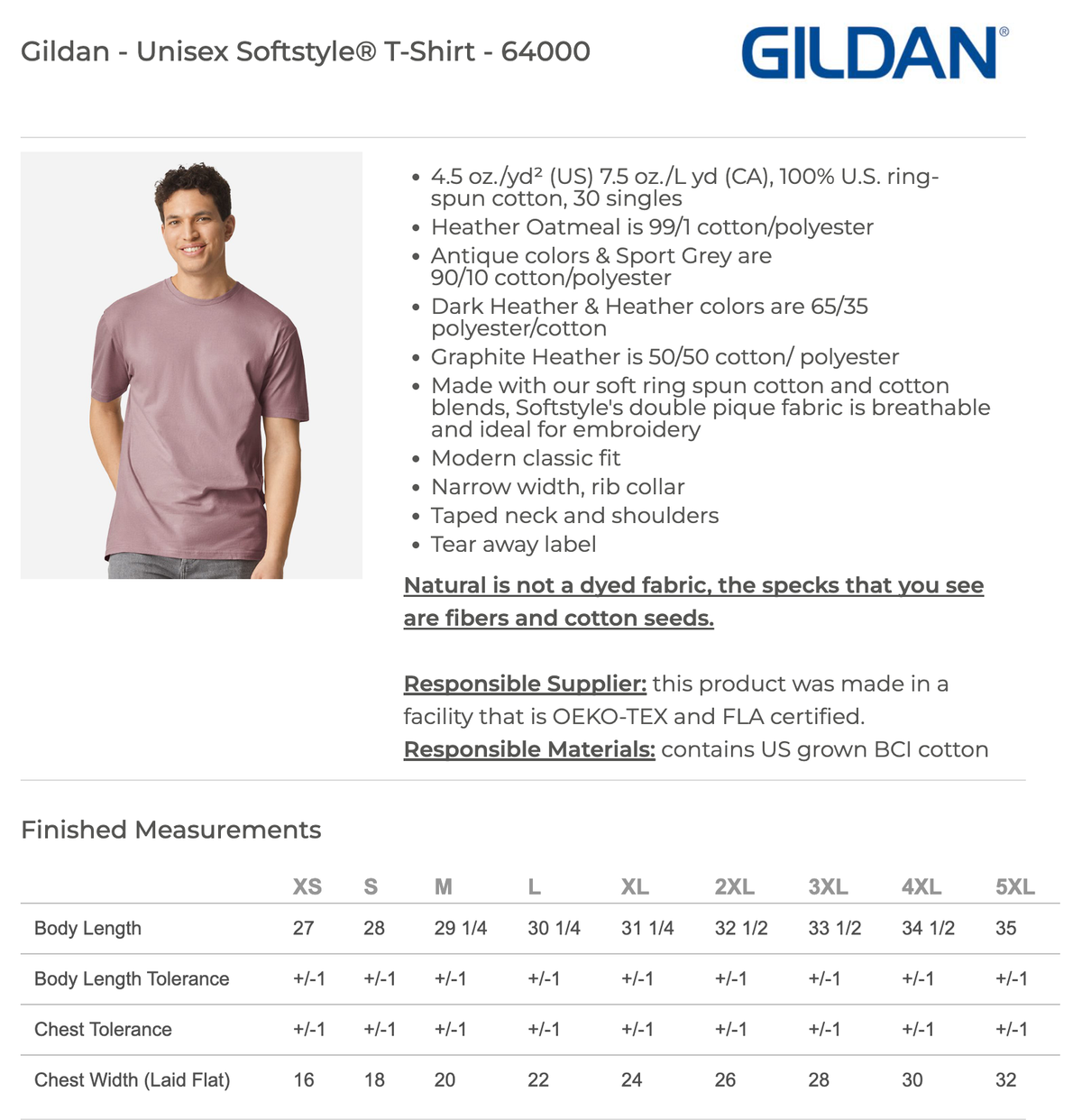 Gildan - Unisex Softstyle® T-Shirt - 64000

GILDAN®

• 4.5 oz./yd² (US) 7.5 oz./L yd (CA), 100% U.S. ring-spun cotton, 30 singles
• Heather Oatmeal is 99/1 cotton/polyester
• Antique colors & Sport Grey are 90/10 cotton/polyester
• Dark Heather & Heather colors are 65/35 polyester/cotton
• Graphite Heather is 50/50 cotton/ polyester
• Made with our soft ring spun cotton and cotton blends, Softstyle's double pique fabric is breathable and ideal for embroidery
• Modern classic fit
• Narrow width, rib collar
• Taped neck and shoulders
• Tear away label

Natural is not a dyed fabric, the specks that you see are fibers and cotton seeds.

Responsible Supplier: this product was made in a facility that is OEKO-TEX and FLA certified.
Responsible Materials: contains US grown BCI cotton

Finished Measurements

| | XS | S | M | L | XL | 2XL | 3XL | 4XL | 5XL |
|---|---|---|---|---|---|---|---|---|---|
| Body Length | 27 | 28 | 29 1/4 | 30 1/4 | 31 1/4 | 32 1/2 | 33 1/2 | 34 1/2 | 35 |
| Body Length Tolerance | +/-1 | +/-1 | +/-1 | +/-1 | +/-1 | +/-1 | +/-1 | +/-1 | +/-1 |
| Chest Tolerance | +/-1 | +/-1 | +/-1 | +/-1 | +/-1 | +/-1 | +/-1 | +/-1 | +/-1 |
| Chest Width (Laid Flat) | 16 | 18 | 20 | 22 | 24 | 26 | 28 | 30 | 32 |